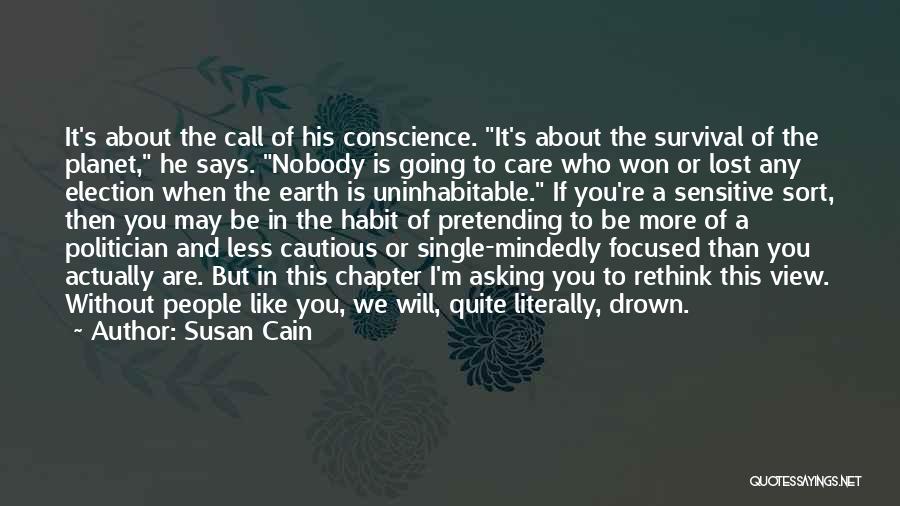 It's about the call of his conscience. "It's about the survival of the planet," he says. "Nobody is going to care who won or lost any election when the earth is uninhabitable." If you're a sensitive sort, then you may be in the habit of pretending to be more of a politician and less cautious or single-mindedly focused than you actually are. But in this chapter I'm asking you to rethink this view. Without people like you, we will, quite literally, drown.

~ Author: Susan Cain

QUOTESSAYINGS.NET